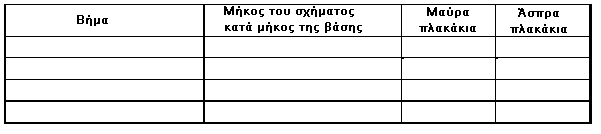 | Βήμα | Μήκος του σχήματος κατά μήκος της βάσης | Μαύρα πλακάκια | Άσπρα πλακάκια |
|---|---|---|---|
| | | | |
| | | | |
| | | | |
| | | | |